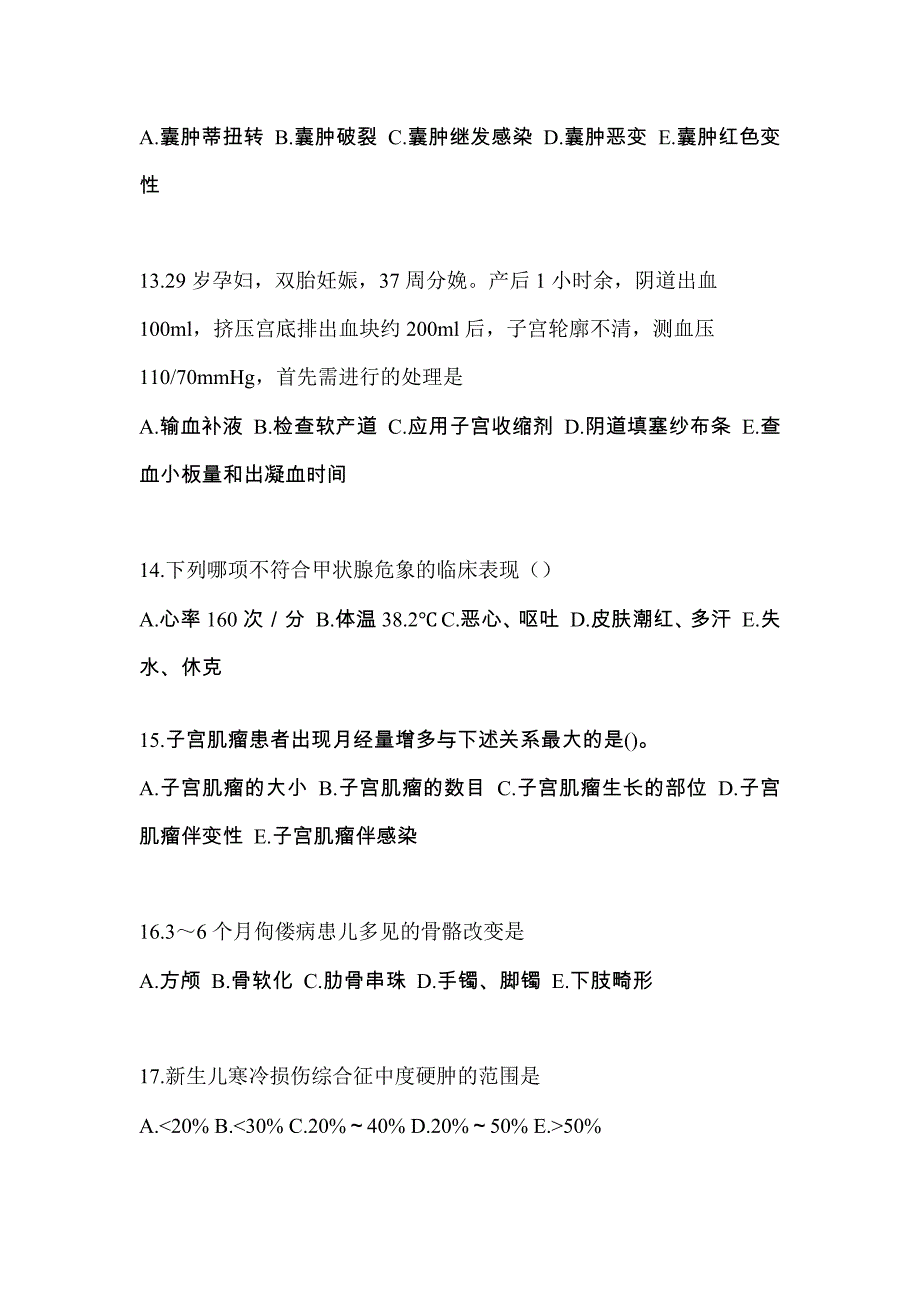 A.囊肿蒂扭转 B.囊肿破裂 C.囊肿继发感染 D.囊肿恶变 E.囊肿红色变性

13.29 岁孕妇，双胎妊娠，37 周分娩。产后 1 小时余，阴道出血 100ml，挤压宫底排出血块约 200ml 后，子宫轮廓不清，测血压 110/70mmHg，首先需进行的处理是

A.输血补液 B.检查软产道 C.应用子宫收缩剂 D.阴道填塞纱布条 E.查血小板量和出凝血时间

14.下列哪项不符合甲状腺危象的临床表现（）

A.心率 160 次 / 分 B.体温 38.2℃ C.恶心、呕吐 D.皮肤潮红、多汗 E.失水、休克

15.子宫肌瘤患者出现月经量增多与下述关系最大的是()。

A.子宫肌瘤的大小 B.子宫肌瘤的数目 C.子宫肌瘤生长的部位 D.子宫肌瘤伴变性 E.子宫肌瘤伴感染

16.3～6 个月佝偻病患儿多见的骨骼改变是

A.方颅 B.骨软化 C.肋骨串珠 D.手镯、脚镯 E.下肢畸形

17.新生儿寒冷损伤综合征中度硬肿的范围是

A.<20% B.<30% C.20%～40% D.20%～50% E.>50%